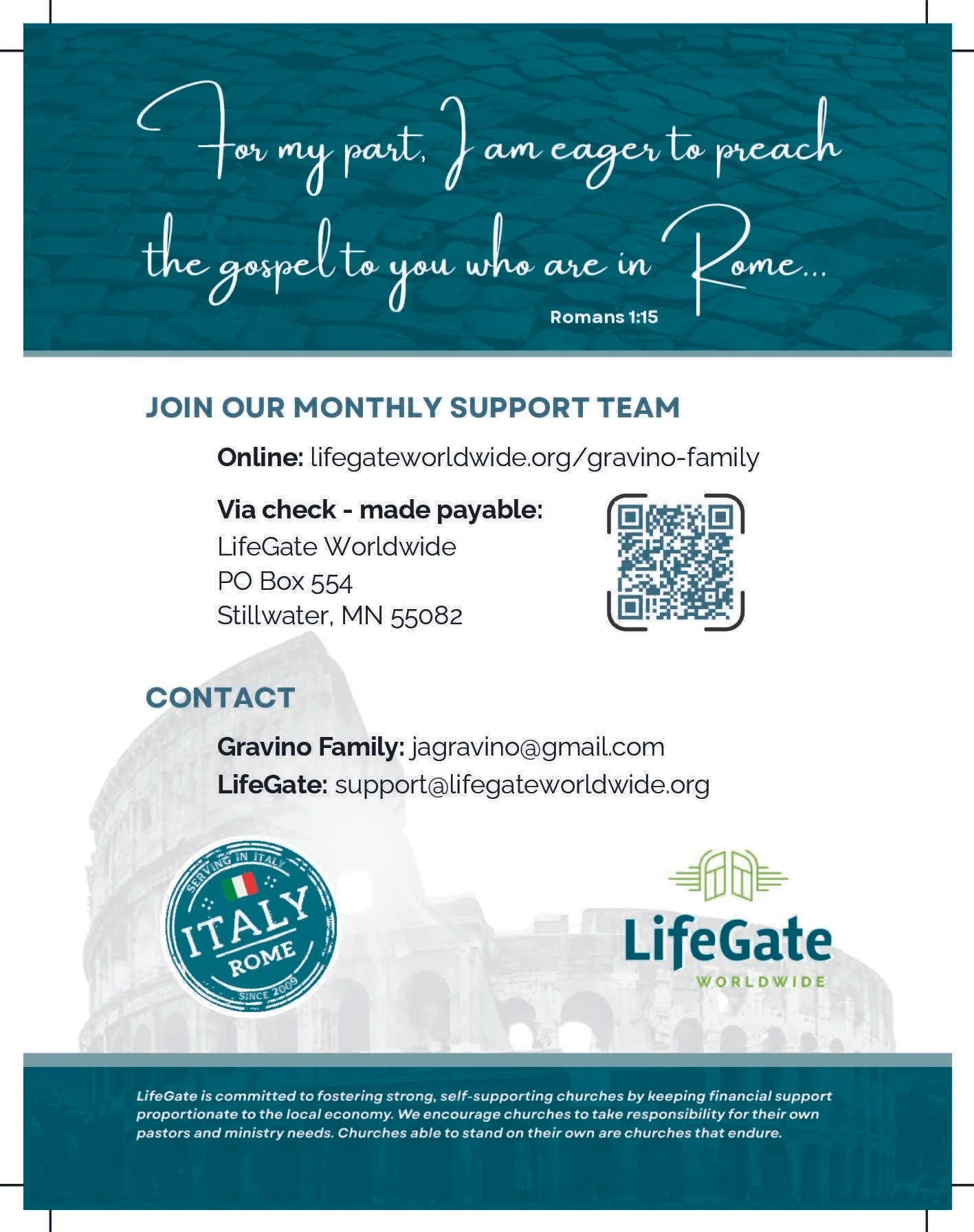 For my part, I am eager to preach the gospel to you who are in Rome...
Romans 1:15

JOIN OUR MONTHLY SUPPORT TEAM

Online: lifegateworldwide.org/gravino-family

Via check - made payable:
LifeGate Worldwide
PO Box 554
Stillwater, MN 55082

CONTACT

Gravino Family: jagravino@gmail.com
LifeGate: support@lifegateworldwide.org

SERVING IN ITALY
ITALY
ROME
SINCE 2009

LifeGate
WORLDWIDE

LifeGate is committed to fostering strong, self-supporting churches by keeping financial support proportionate to the local economy. We encourage churches to take responsibility for their own pastors and ministry needs. Churches able to stand on their own are churches that endure.